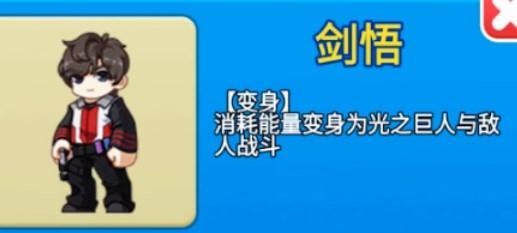 剑悟

【变身】
消耗能量变身为光之巨人与敌人战斗